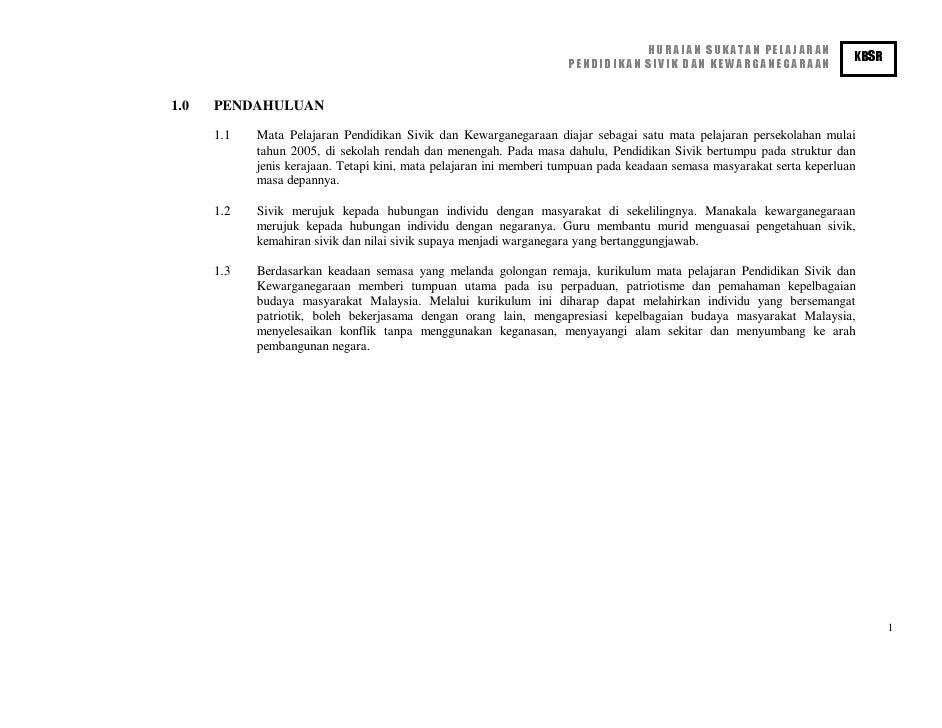 HURAIAN SUKATAN PELAJARAN
PENDIDIKAN SIVIK DAN KEWARGANEGARAAN

KBSR

1.0 PENDAHULUAN

1.1 Mata Pelajaran Pendidikan Sivik dan Kewarganegaraan diajar sebagai satu mata pelajaran persekolahan mulai tahun 2005, di sekolah rendah dan menengah. Pada masa dahulu, Pendidikan Sivik bertumpu pada struktur dan jenis kerajaan. Tetapi kini, mata pelajaran ini memberi tumpuan pada keadaan semasa masyarakat serta keperluan masa depannya.

1.2 Sivik merujuk kepada hubungan individu dengan masyarakat di sekelilingnya. Manakala kewarganegaraan merujuk kepada hubungan individu dengan negaranya. Guru membantu murid menguasai pengetahuan sivik, kemahiran sivik dan nilai sivik supaya menjadi warganegara yang bertanggungjawab.

1.3 Berdasarkan keadaan semasa yang melanda golongan remaja, kurikulum mata pelajaran Pendidikan Sivik dan Kewarganegaraan memberi tumpuan utama pada isu perpaduan, patriotisme dan pemahaman kepelbagaian budaya masyarakat Malaysia. Melalui kurikulum ini diharap dapat melahirkan individu yang bersemangat patriotik, boleh bekerjasama dengan orang lain, mengapresiasi kepelbagaian budaya masyarakat Malaysia, menyelesaikan konflik tanpa menggunakan keganasan, menyayangi alam sekitar dan menyumbang ke arah pembangunan negara.

1